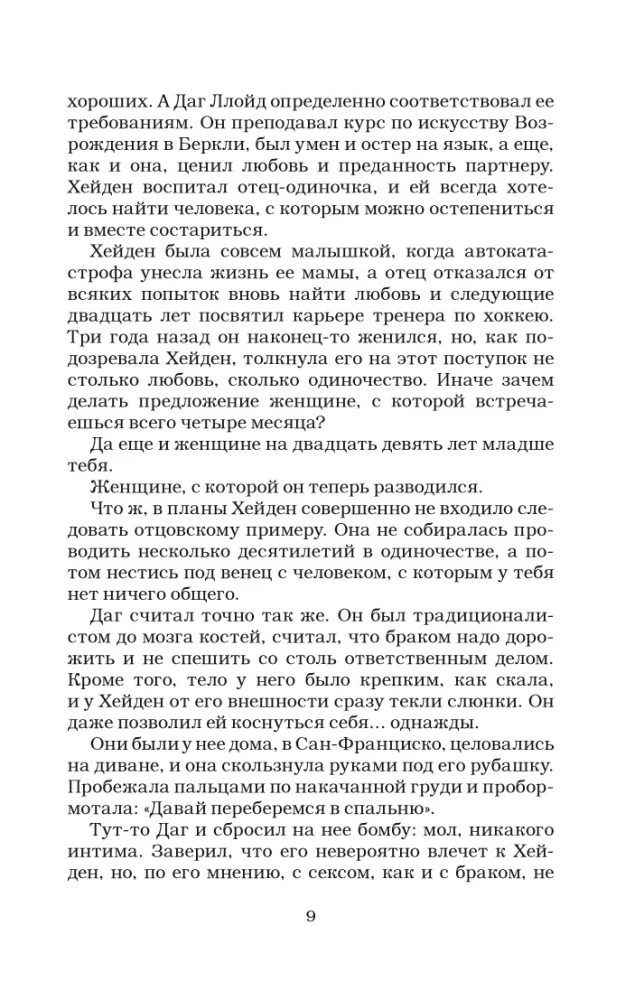 хороших. А Даг Ллойд определенно соответствовал ее требованиям. Он преподавал курс по искусству Возрождения в Беркли, был умен и остер на язык, а еще, как и она, ценил любовь и преданность партнеру. Хейден воспитал отец-одиночка, и ей всегда хотелось найти человека, с которым можно остепениться и вместе состариться.

Хейден была совсем малышкой, когда автокатастрофа унесла жизнь ее мамы, а отец отказался от всяких попыток вновь найти любовь и следующие двадцать лет посвятил карьере тренера по хоккею. Три года назад он наконец-то женился, но, как подозревала Хейден, толкнула его на этот поступок не столько любовь, сколько одиночество. Иначе зачем делать предложение женщине, с которой встречаешься всего четыре месяца?

Да еще и женщине на двадцать девять лет младше тебя.

Женщине, с которой он теперь разводился.

Что ж, в планы Хейден совершенно не входило следовать отцовскому примеру. Она не собиралась проводить несколько десятилетий в одиночестве, а потом нестись под венец с человеком, с которым у тебя нет ничего общего.

Даг считал точно так же. Он был традиционалистом до мозга костей, считал, что браком надо дорожить и не спешить со столь ответственным делом. Кроме того, тело у него было крепким, как скала, и у Хейден от его внешности сразу текли слюнки. Он даже позволил ей коснуться себя… однажды.

Они были у нее дома, в Сан-Франциско, целовались на диване, и она скользнула руками под его рубашку. Пробежала пальцами по накачанной груди и пробормотала: «Давай переберемся в спальню».

Тут-то Даг и сбросил на нее бомбу: мол, никакого интима. Заверил, что его невероятно влечет к Хейден, но, по его мнению, с сексом, как и с браком, не

9